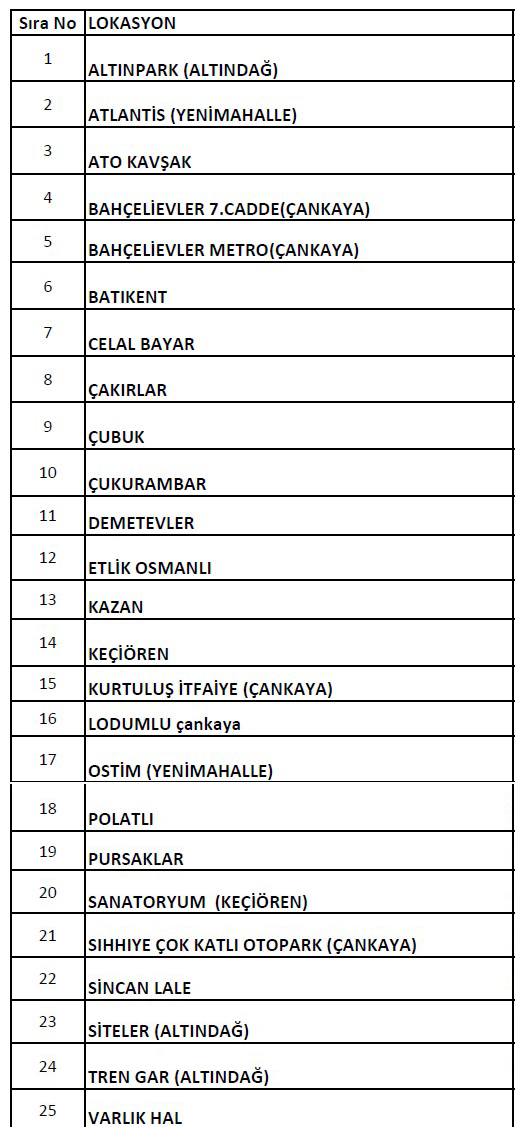 | Sıra No | LOKASYON |
|---|---|
| 1 | ALTINPARK (ALTINDAĞ) |
| 2 | ATLANTİS (YENİMAHALLE) |
| 3 | ATO KAVŞAK |
| 4 | BAHÇELİEVLER 7.CADDE(ÇANKAYA) |
| 5 | BAHÇELİEVLER METRO(ÇANKAYA) |
| 6 | BATIKENT |
| 7 | CELAL BAYAR |
| 8 | ÇAKIRLAR |
| 9 | ÇUBUK |
| 10 | ÇUKURAMBAR |
| 11 | DEMETEVLER |
| 12 | ETLİK OSMANLI |
| 13 | KAZAN |
| 14 | KEÇİÖREN |
| 15 | KURTULUŞ İTFAİYE (ÇANKAYA) |
| 16 | LODUMLU çankaya |
| 17 | OSTİM (YENİMAHALLE) |
| 18 | POLATLI |
| 19 | PURSAKLAR |
| 20 | SANATORYUM (KEÇİÖREN) |
| 21 | SIHHIYE ÇOK KATLI OTOPARK (ÇANKAYA) |
| 22 | SİNCAN LALE |
| 23 | SİTELER (ALTINDAĞ) |
| 24 | TREN GAR (ALTINDAĞ) |
| 25 | VARLIK HAL |